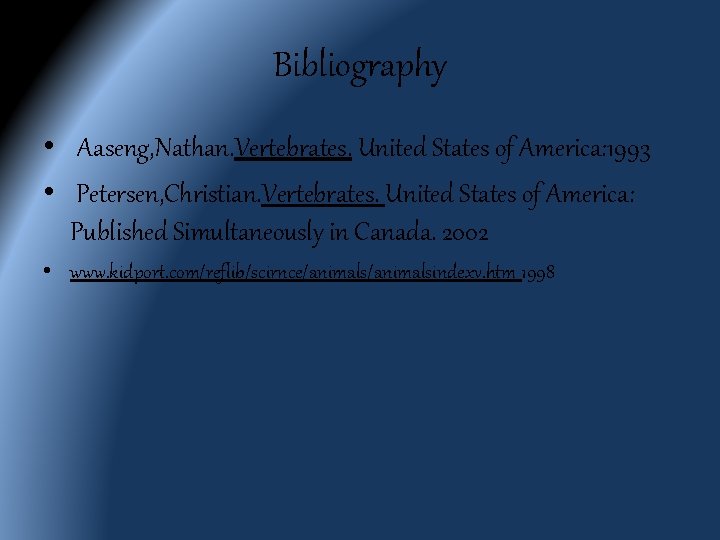 Bibliography

• Aaseng,Nathan.Vertebrates. United States of America:1993

• Petersen,Christian.Vertebrates. United States of America: Published Simultaneously in Canada. 2002

• www.kidport.com/reflib/scirnce/animals/animalsindexv.htm 1998